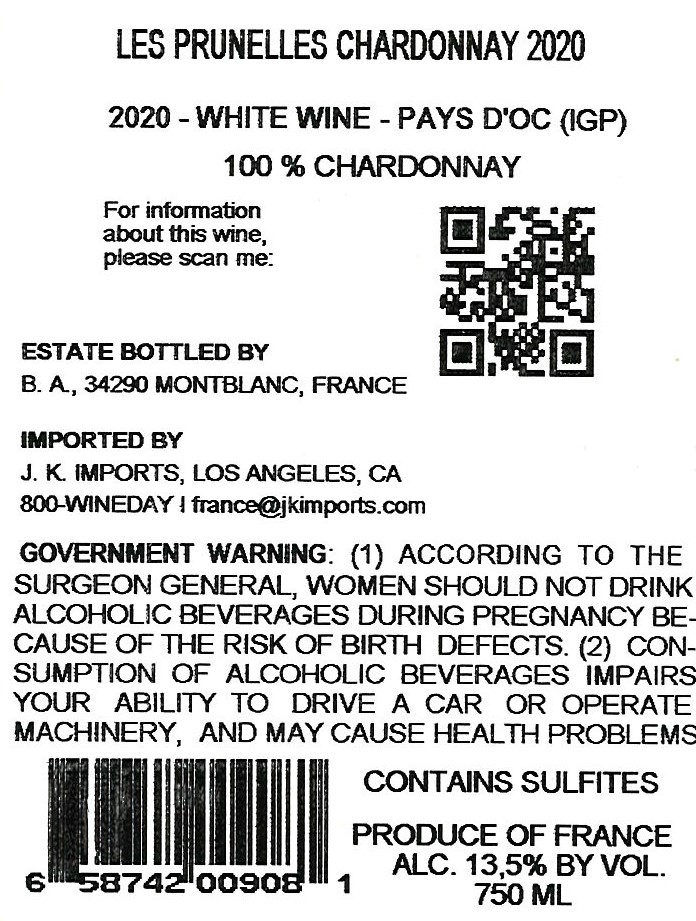 LES PRUNELLES CHARDONNAY 2020

2020 - WHITE WINE - PAYS D'OC (IGP)

100 % CHARDONNAY

For information about this wine, please scan me:

ESTATE BOTTLED BY
B. A., 34290 MONTBLANC, FRANCE

IMPORTED BY
J. K. IMPORTS, LOS ANGELES, CA
800-WINEDAY I france@jkimports.com

GOVERNMENT WARNING: (1) ACCORDING TO THE SURGEON GENERAL, WOMEN SHOULD NOT DRINK ALCOHOLIC BEVERAGES DURING PREGNANCY BECAUSE OF THE RISK OF BIRTH DEFECTS. (2) CONSUMPTION OF ALCOHOLIC BEVERAGES IMPAIRS YOUR ABILITY TO DRIVE A CAR OR OPERATE MACHINERY, AND MAY CAUSE HEALTH PROBLEMS

6 58742 00908 1

CONTAINS SULFITES

PRODUCE OF FRANCE
ALC. 13,5% BY VOL.
750 ML